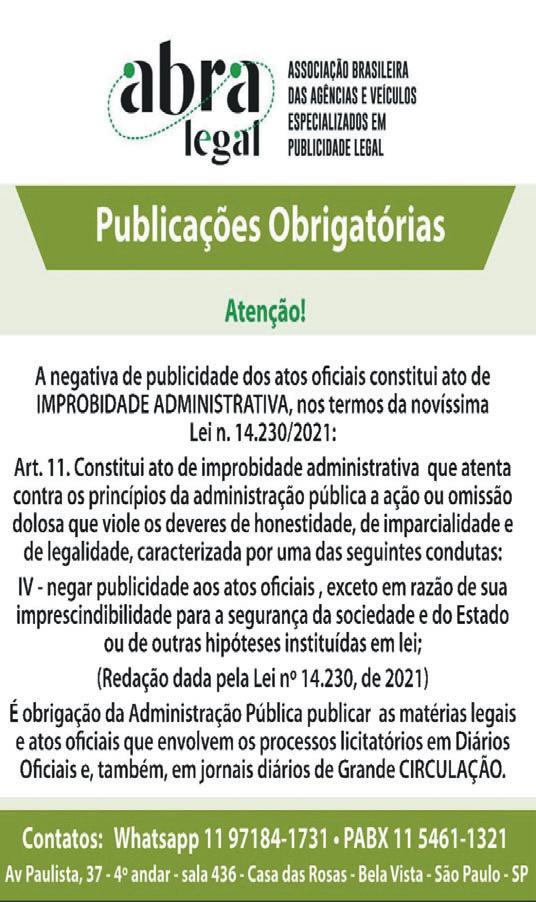 abra legal

ASSOCIAÇÃO BRASILEIRA DAS AGÊNCIAS E VEÍCULOS ESPECIALIZADOS EM PUBLICIDADE LEGAL

Publicações Obrigatórias

Atenção!

A negativa de publicidade dos atos oficiais constitui ato de IMPROBIDADE ADMINISTRATIVA, nos termos da novíssima Lei n. 14.230/2021:

Art. 11. Constitui ato de improbidade administrativa que atenta contra os princípios da administração pública a ação ou omissão dolosa que viole os deveres de honestidade, de imparcialidade e de legalidade, caracterizada por uma das seguintes condutas:

IV - negar publicidade aos atos oficiais , exceto em razão de sua imprescindibilidade para a segurança da sociedade e do Estado ou de outras hipóteses instituídas em lei;

(Redação dada pela Lei nº 14.230, de 2021)

É obrigação da Administração Pública publicar as matérias legais e atos oficiais que envolvem os processos licitatórios em Diários Oficiais e, também, em jornais diários de Grande CIRCULAÇÃO.

Contatos: Whatsapp 11 97184-1731 • PABX 11 5461-1321

Av Paulista, 37 - 4º andar - sala 436 - Casa das Rosas - Bela Vista - São Paulo - SP